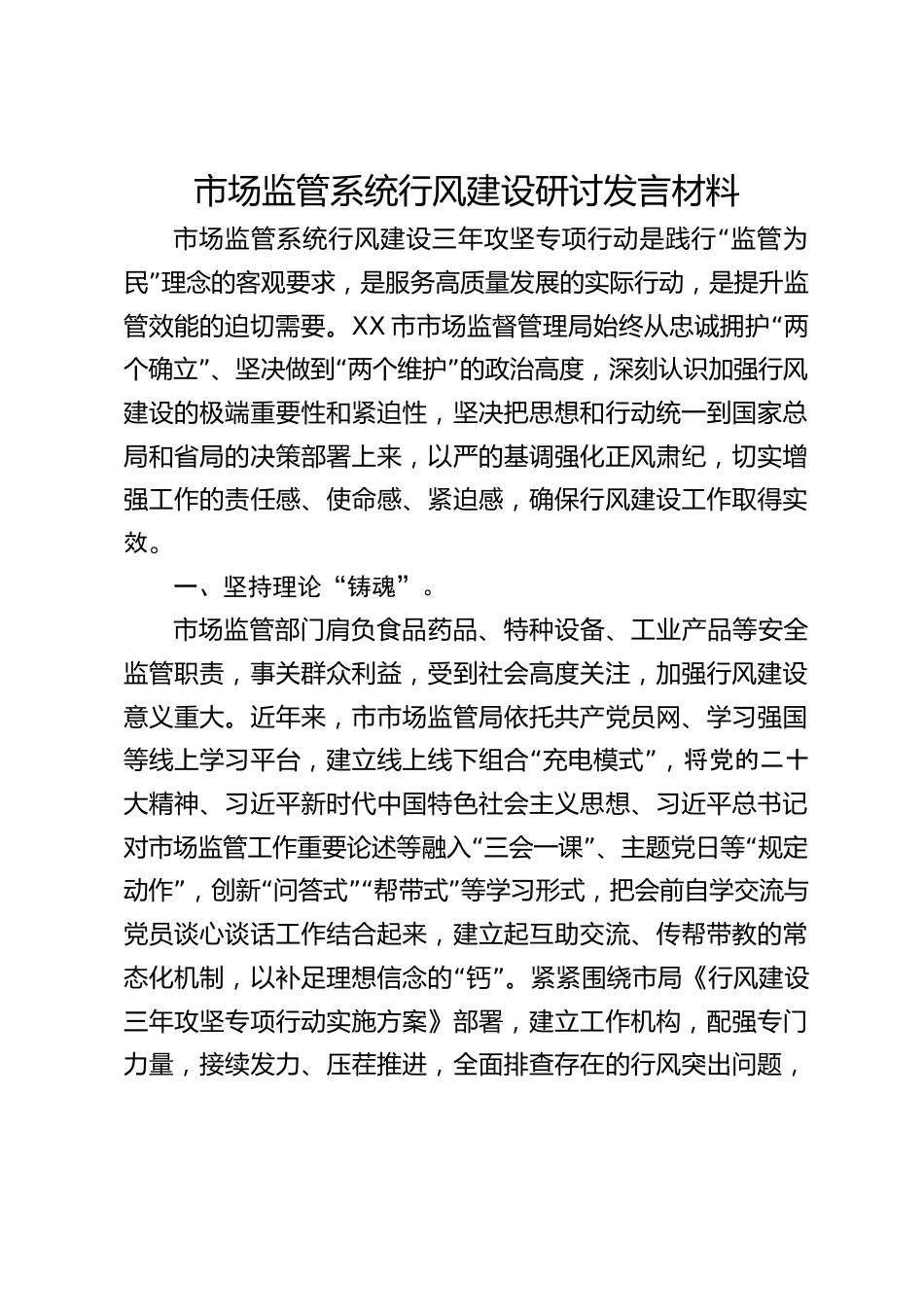 市场监管系统行风建设研讨发言材料

市场监管系统行风建设三年攻坚专项行动是践行“监管为民”理念的客观要求，是服务高质量发展的实际行动，是提升监管效能的迫切需要。XX市市场监督管理局始终从忠诚拥护“两个确立”、坚决做到“两个维护”的政治高度，深刻认识加强行风建设的极端重要性和紧迫性，坚决把思想和行动统一到国家总局和省局的决策部署上来，以严的基调强化正风肃纪，切实增强工作的责任感、使命感、紧迫感，确保行风建设工作取得实效。

一、坚持理论“铸魂”。

市场监管部门肩负食品药品、特种设备、工业产品等安全监管职责，事关群众利益，受到社会高度关注，加强行风建设意义重大。近年来，市市场监管局依托共产党员网、学习强国等线上学习平台，建立线上线下组合“充电模式”，将党的二十大精神、习近平新时代中国特色社会主义思想、习近平总书记对市场监管工作重要论述等融入“三会一课”、主题党日等“规定动作”，创新“问答式”“帮带式”等学习形式，把会前自学交流与党员谈心谈话工作结合起来，建立起互助交流、传帮带教的常态化机制，以补足理想信念的“钙”。紧紧围绕市局《行风建设三年攻坚专项行动实施方案》部署，建立工作机构，配强专门力量，接续发力、压茬推进，全面排查存在的行风突出问题，